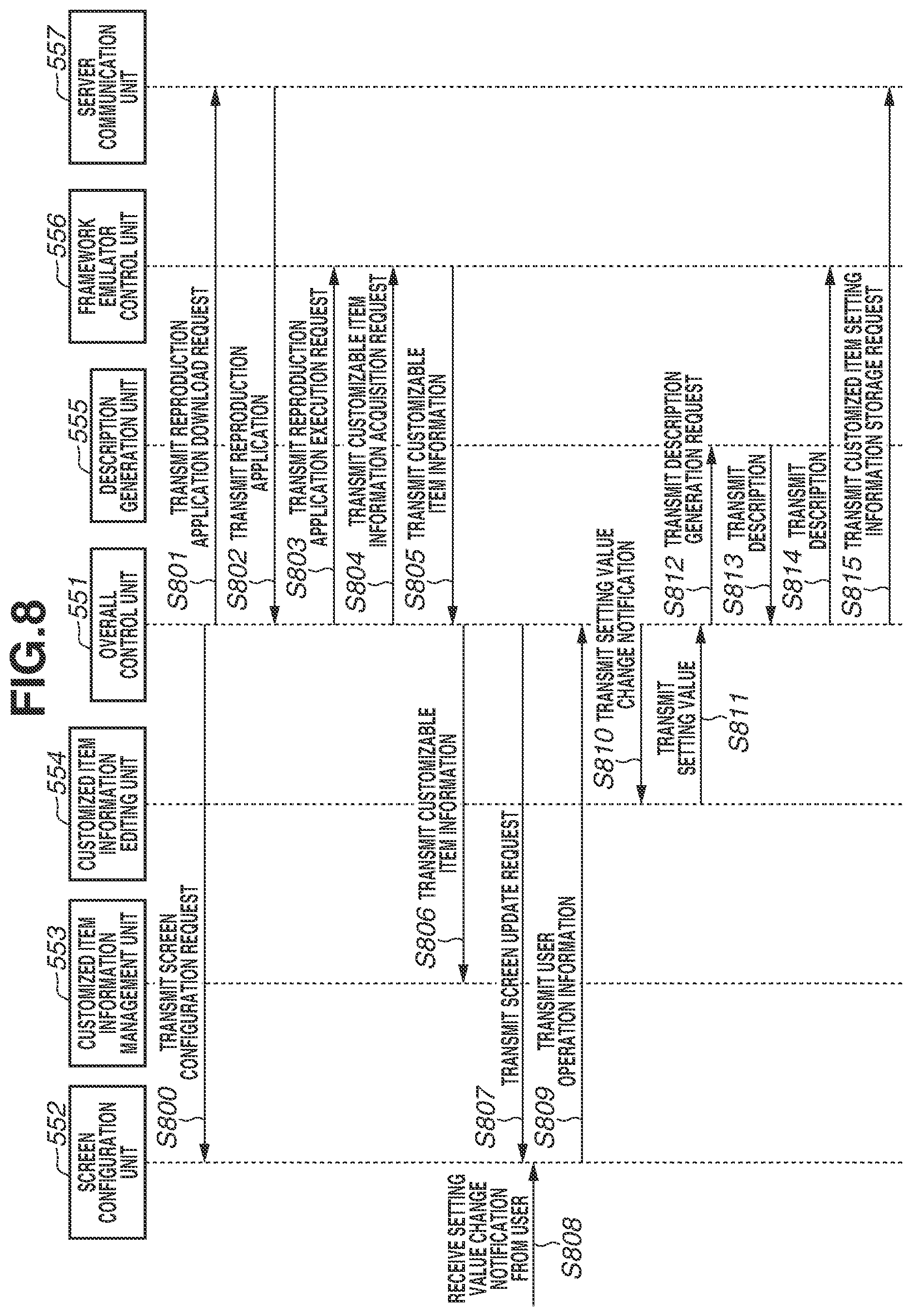 FIG.8

552 SCREEN CONFIGURATION UNIT

553 CUSTOMIZED ITEM INFORMATION MANAGEMENT UNIT

554 CUSTOMIZED ITEM INFORMATION EDITING UNIT

551 OVERALL CONTROL UNIT

555 DESCRIPTION GENERATION UNIT

556 FRAMEWORK EMULATOR CONTROL UNIT

557 SERVER COMMUNICATION UNIT

S800 TRANSMIT SCREEN CONFIGURATION REQUEST

S801 TRANSMIT REPRODUCTION APPLICATION DOWNLOAD REQUEST

S802 TRANSMIT REPRODUCTION APPLICATION

S803 TRANSMIT REPRODUCTION APPLICATION EXECUTION REQUEST

S804 TRANSMIT CUSTOMIZABLE ITEM INFORMATION ACQUISITION REQUEST

S805 TRANSMIT CUSTOMIZABLE ITEM INFORMATION

S806 TRANSMIT CUSTOMIZABLE ITEM INFORMATION

S807 TRANSMIT SCREEN UPDATE REQUEST

RECEIVE SETTING VALUE CHANGE NOTIFICATION FROM USER

S808

S809 TRANSMIT USER OPERATION INFORMATION

S810 TRANSMIT SETTING VALUE CHANGE NOTIFICATION

TRANSMIT SETTING VALUE

S811

S812 TRANSMIT DESCRIPTION GENERATION REQUEST

S813 TRANSMIT DESCRIPTION

S814 TRANSMIT DESCRIPTION

S815 TRANSMIT CUSTOMIZED ITEM SETTING INFORMATION STORAGE REQUEST